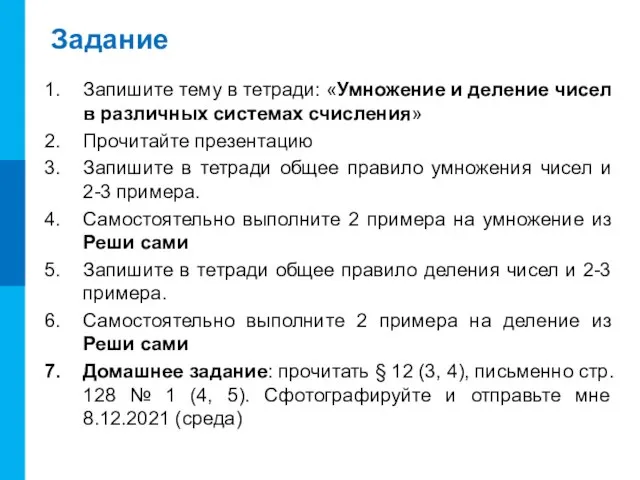 Задание

1. Запишите тему в тетради: «Умножение и деление чисел в различных системах счисления»
2. Прочитайте презентацию
3. Запишите в тетради общее правило умножения чисел и 2-3 примера.
4. Самостоятельно выполните 2 примера на умножение из Реши сами
5. Запишите в тетради общее правило деления чисел и 2-3 примера.
6. Самостоятельно выполните 2 примера на деление из Реши сами
7. Домашнее задание: прочитать § 12 (3, 4), письменно стр. 128 № 1 (4, 5). Сфотографируйте и отправьте мне 8.12.2021 (среда)